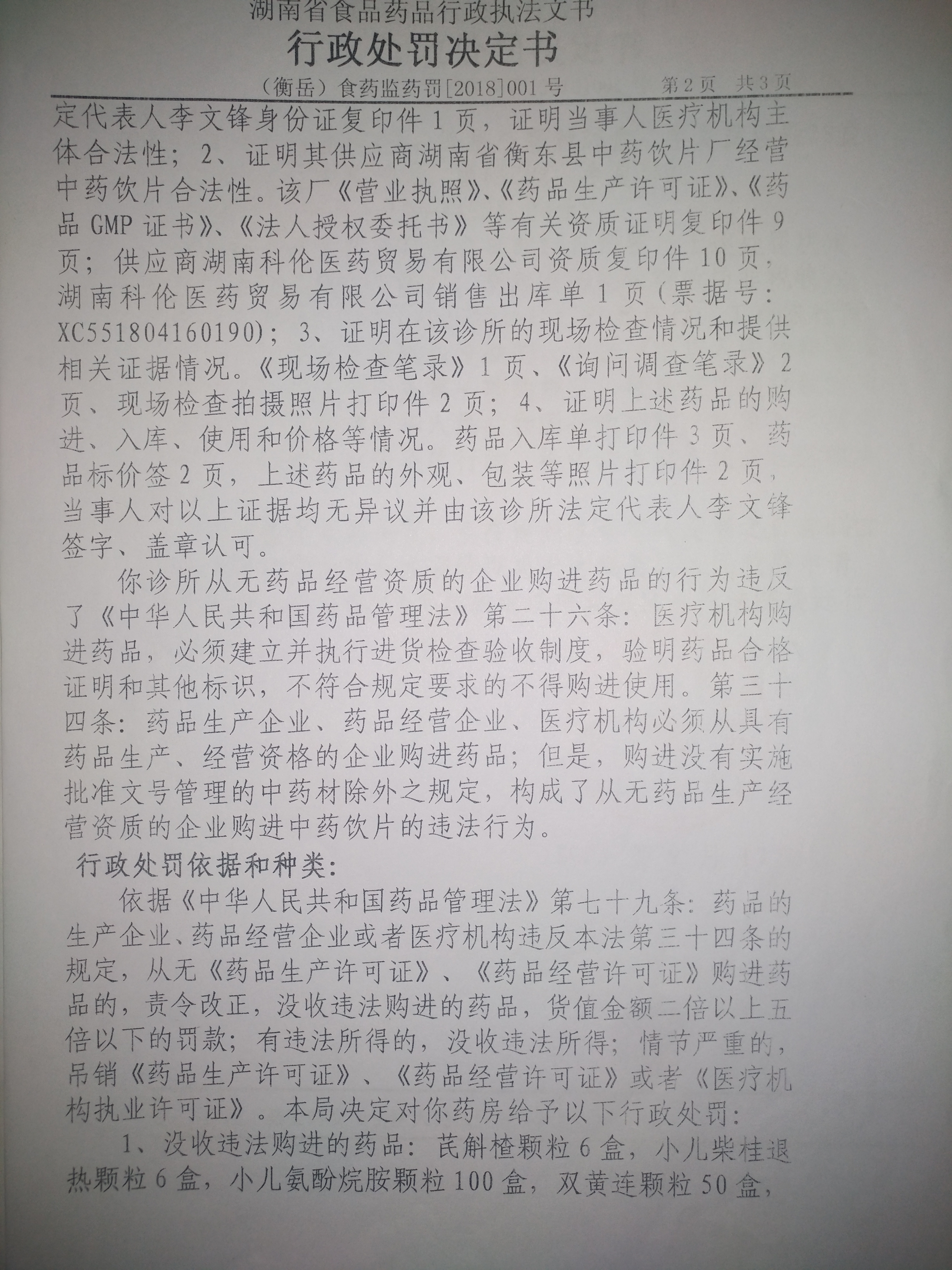 湖南省食品药品行政执法文书

行政处罚决定书

（衡岳）食药监药罚[2018]001号 第2页 共3页

定代表人李文锋身份证复印件1页，证明当事人医疗机构主体合法性；2、证明其供应商湖南省衡东县中药饮片厂经营中药饮片合法性。该厂《营业执照》、《药品生产许可证》、《药品GMP证书》、《法人授权委托书》等有关资质证明复印件9页；供应商湖南科伦医药贸易有限公司资质复印件10页，湖南科伦医药贸易有限公司销售出库单1页(票据号：XC551804160190)；3、证明在该诊所的现场检查情况和提供相关证据情况。《现场检查笔录》1页、《询问调查笔录》2页、现场检查拍摄照片打印件2页；4、证明上述药品的购进、入库、使用和价格等情况。药品入库单打印件3页、药品标价签2页，上述药品的外观、包装等照片打印件2页，当事人对以上证据均无异议并由该诊所法定代表人李文锋签字、盖章认可。

你诊所从无药品经营资质的企业购进药品的行为违反了《中华人民共和国药品管理法》第二十六条：医疗机构购进药品，必须建立并执行进货检查验收制度，验明药品合格证明和其他标识，不符合规定要求的不得购进使用。第三十四条：药品生产企业、药品经营企业、医疗机构必须从具有药品生产、经营资格的企业购进药品；但是，购进没有实施批准文号管理的中药材除外之规定，构成了从无药品生产经营资质的企业购进中药饮片的违法行为。

行政处罚依据和种类：

依据《中华人民共和国药品管理法》第七十九条：药品的生产企业、药品经营企业或者医疗机构违反本法第三十四条的规定，从无《药品生产许可证》、《药品经营许可证》购进药品的，责令改正，没收违法购进的药品，货值金额二倍以上五倍以下的罚款；有违法所得的，没收违法所得；情节严重的，吊销《药品生产许可证》、《药品经营许可证》或者《医疗机构执业许可证》。本局决定对你药房给予以下行政处罚：

1、没收违法购进的药品：芪斛楂颗粒6盒，小儿柴桂退热颗粒6盒，小儿氨酚烷胺颗粒100盒，双黄连颗粒50盒，